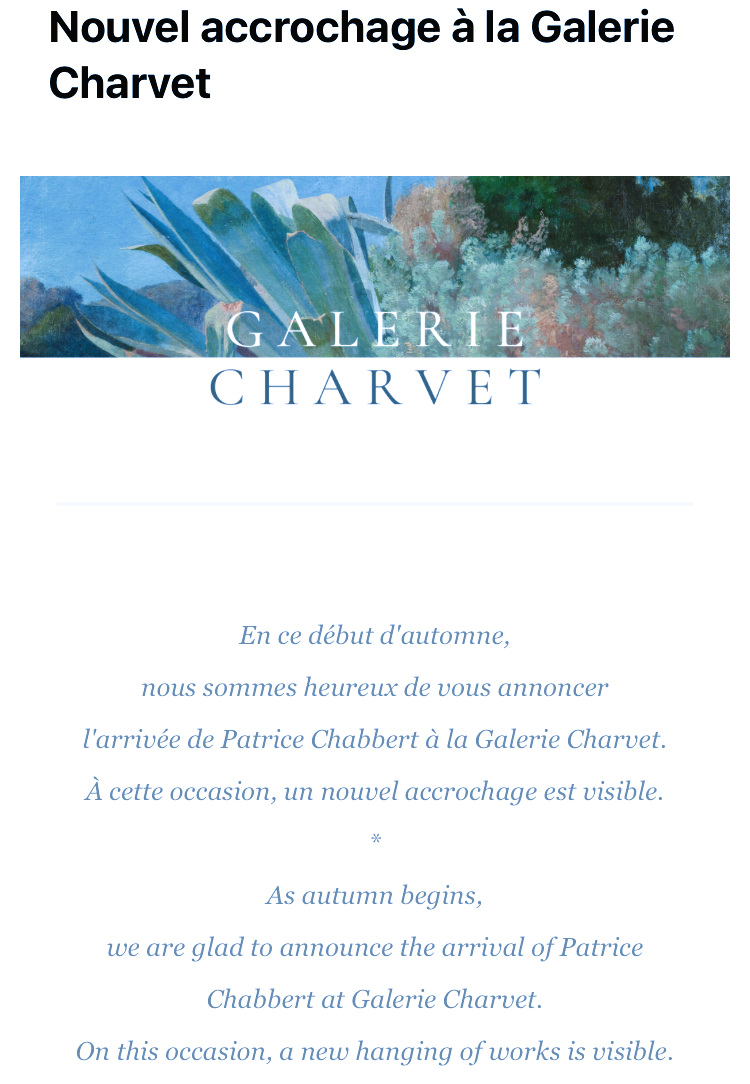 Nouvel accrochage à la Galerie Charvet

GALERIE
CHARVET

En ce début d'automne,
nous sommes heureux de vous annoncer
l'arrivée de Patrice Chabbert à la Galerie Charvet.
À cette occasion, un nouvel accrochage est visible.
*
As autumn begins,
we are glad to announce the arrival of Patrice Chabbert at Galerie Charvet.
On this occasion, a new hanging of works is visible.